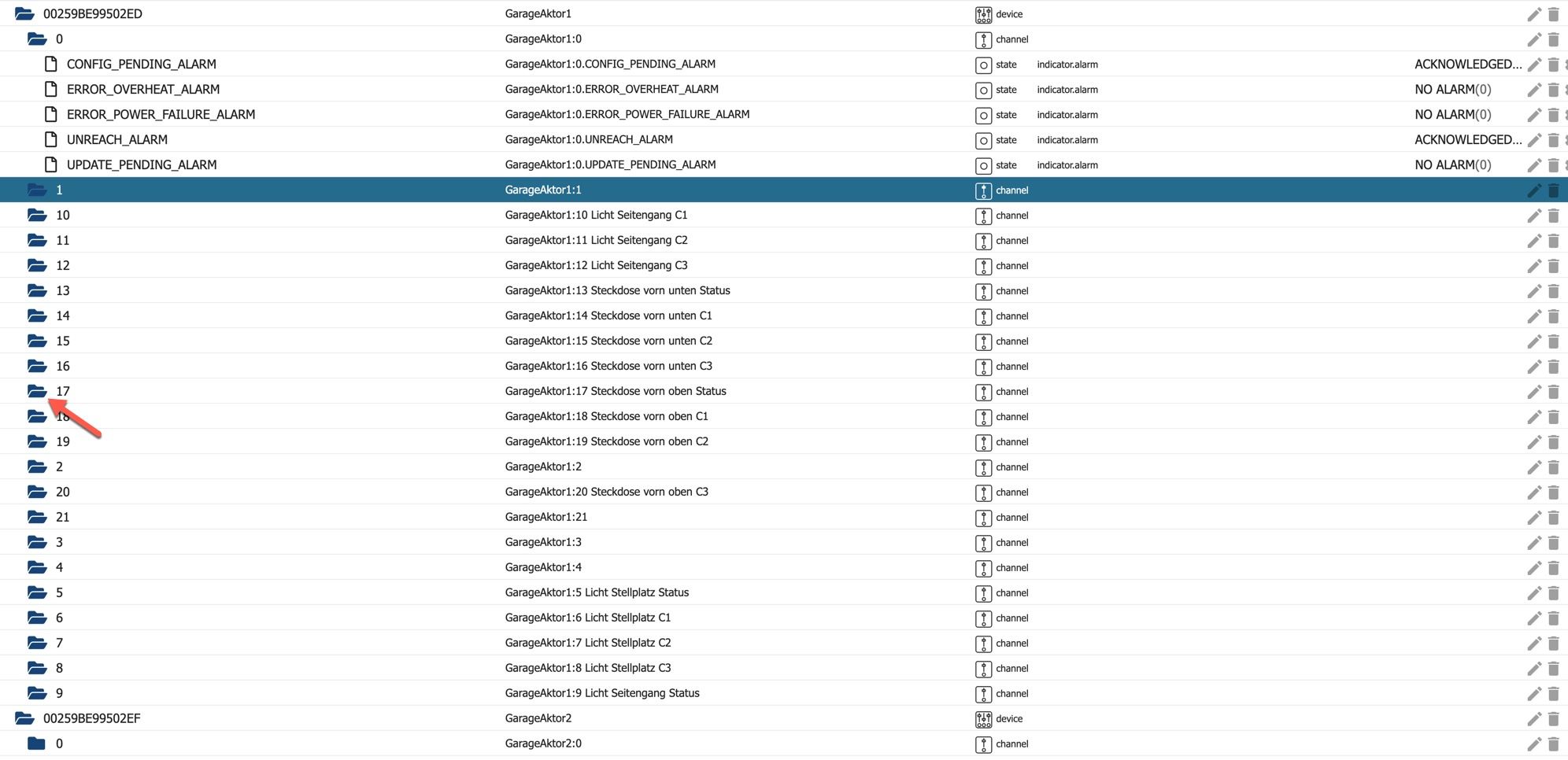 | | | | | |
|---|---|---|---|---|
| 00259BE99502ED | GarageAktor1 | device | | |
| 0 | GarageAktor1:0 | channel | | |
| CONFIG_PENDING_ALARM | GarageAktor1:0.CONFIG_PENDING_ALARM | state | indicator.alarm | ACKNOWLEDGED... |
| ERROR_OVERHEAT_ALARM | GarageAktor1:0.ERROR_OVERHEAT_ALARM | state | indicator.alarm | NO ALARM(0) |
| ERROR_POWER_FAILURE_ALARM | GarageAktor1:0.ERROR_POWER_FAILURE_ALARM | state | indicator.alarm | NO ALARM(0) |
| UNREACH_ALARM | GarageAktor1:0.UNREACH_ALARM | state | indicator.alarm | ACKNOWLEDGED... |
| UPDATE_PENDING_ALARM | GarageAktor1:0.UPDATE_PENDING_ALARM | state | indicator.alarm | NO ALARM(0) |
| 1 | GarageAktor1:1 | channel | | |
| 10 | GarageAktor1:10 Licht Seitengang C1 | channel | | |
| 11 | GarageAktor1:11 Licht Seitengang C2 | channel | | |
| 12 | GarageAktor1:12 Licht Seitengang C3 | channel | | |
| 13 | GarageAktor1:13 Steckdose vorn unten Status | channel | | |
| 14 | GarageAktor1:14 Steckdose vorn unten C1 | channel | | |
| 15 | GarageAktor1:15 Steckdose vorn unten C2 | channel | | |
| 16 | GarageAktor1:16 Steckdose vorn unten C3 | channel | | |
| 17 | GarageAktor1:17 Steckdose vorn oben Status | channel | | |
| 18 | GarageAktor1:18 Steckdose vorn oben C1 | channel | | |
| 19 | GarageAktor1:19 Steckdose vorn oben C2 | channel | | |
| 2 | GarageAktor1:2 | channel | | |
| 20 | GarageAktor1:20 Steckdose vorn oben C3 | channel | | |
| 21 | GarageAktor1:21 | channel | | |
| 3 | GarageAktor1:3 | channel | | |
| 4 | GarageAktor1:4 | channel | | |
| 5 | GarageAktor1:5 Licht Stellplatz Status | channel | | |
| 6 | GarageAktor1:6 Licht Stellplatz C1 | channel | | |
| 7 | GarageAktor1:7 Licht Stellplatz C2 | channel | | |
| 8 | GarageAktor1:8 Licht Stellplatz C3 | channel | | |
| 9 | GarageAktor1:9 Licht Seitengang Status | channel | | |
| 00259BE99502EF | GarageAktor2 | device | | |
| 0 | GarageAktor2:0 | channel | | |